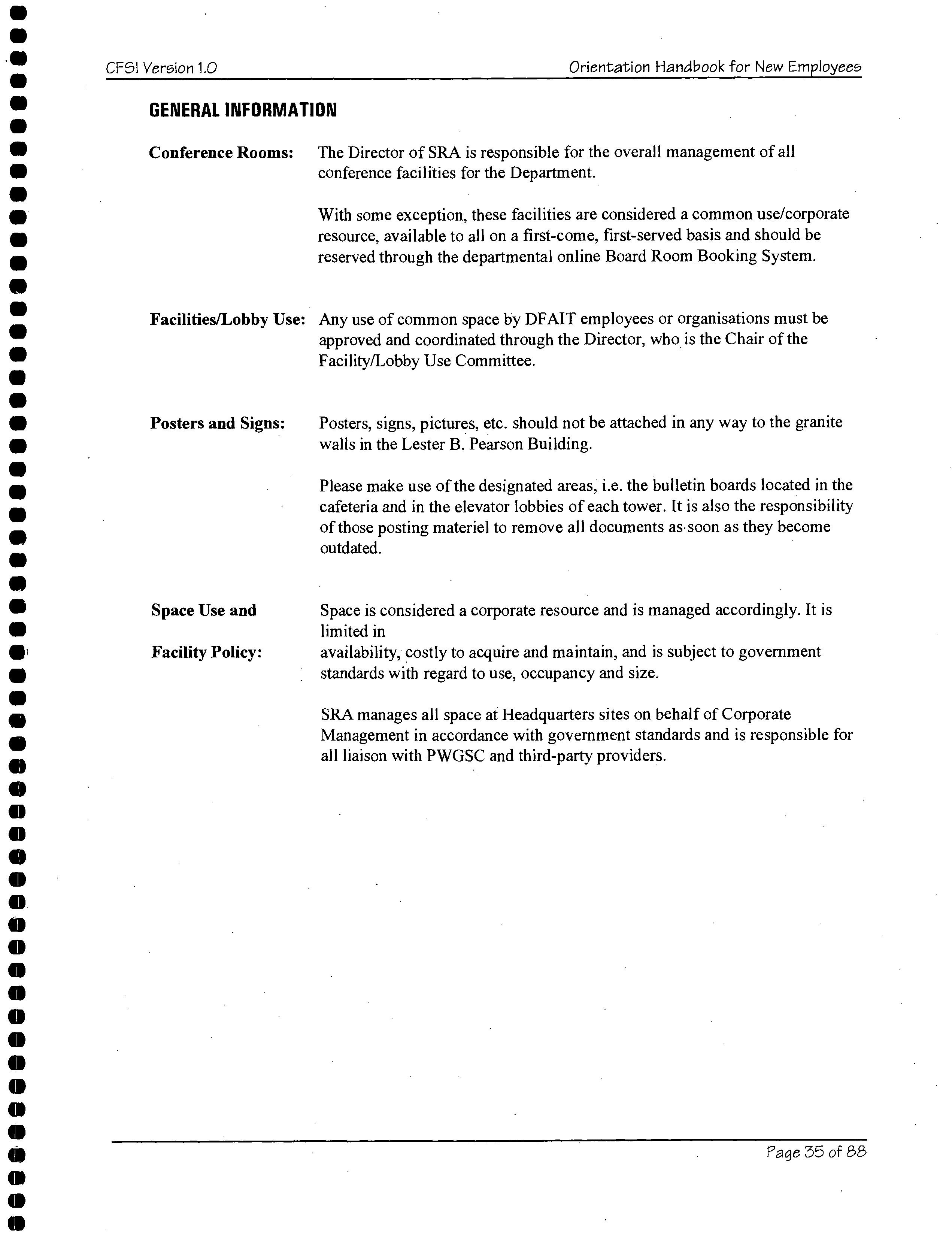 CFSI Version 1.0

Orientation Handbook for New Employees

GENERAL INFORMATION

Conference Rooms:

The Director of SRA is responsible for the overall management of all conference facilities for the Department.

With some exception, these facilities are considered a common use/corporate resource, available to all on a first-come, first-served basis and should be reserved through the departmental online Board Room Booking System.

Facilities/Lobby Use:

Any use of common space by DFAIT employees or organisations must be approved and coordinated through the Director, who is the Chair of the Facility/Lobby Use Committee.

Posters and Signs:

Posters, signs, pictures, etc. should not be attached in any way to the granite walls in the Lester B. Pearson Building.

Please make use of the designated areas, i.e. the bulletin boards located in the cafeteria and in the elevator lobbies of each tower. It is also the responsibility of those posting materiel to remove all documents as soon as they become outdated.

Space Use and

Facility Policy:

Space is considered a corporate resource and is managed accordingly. It is limited in
availability, costly to acquire and maintain, and is subject to government standards with regard to use, occupancy and size.

SRA manages all space at Headquarters sites on behalf of Corporate Management in accordance with government standards and is responsible for all liaison with PWGSC and third-party providers.

Page 35 of 88